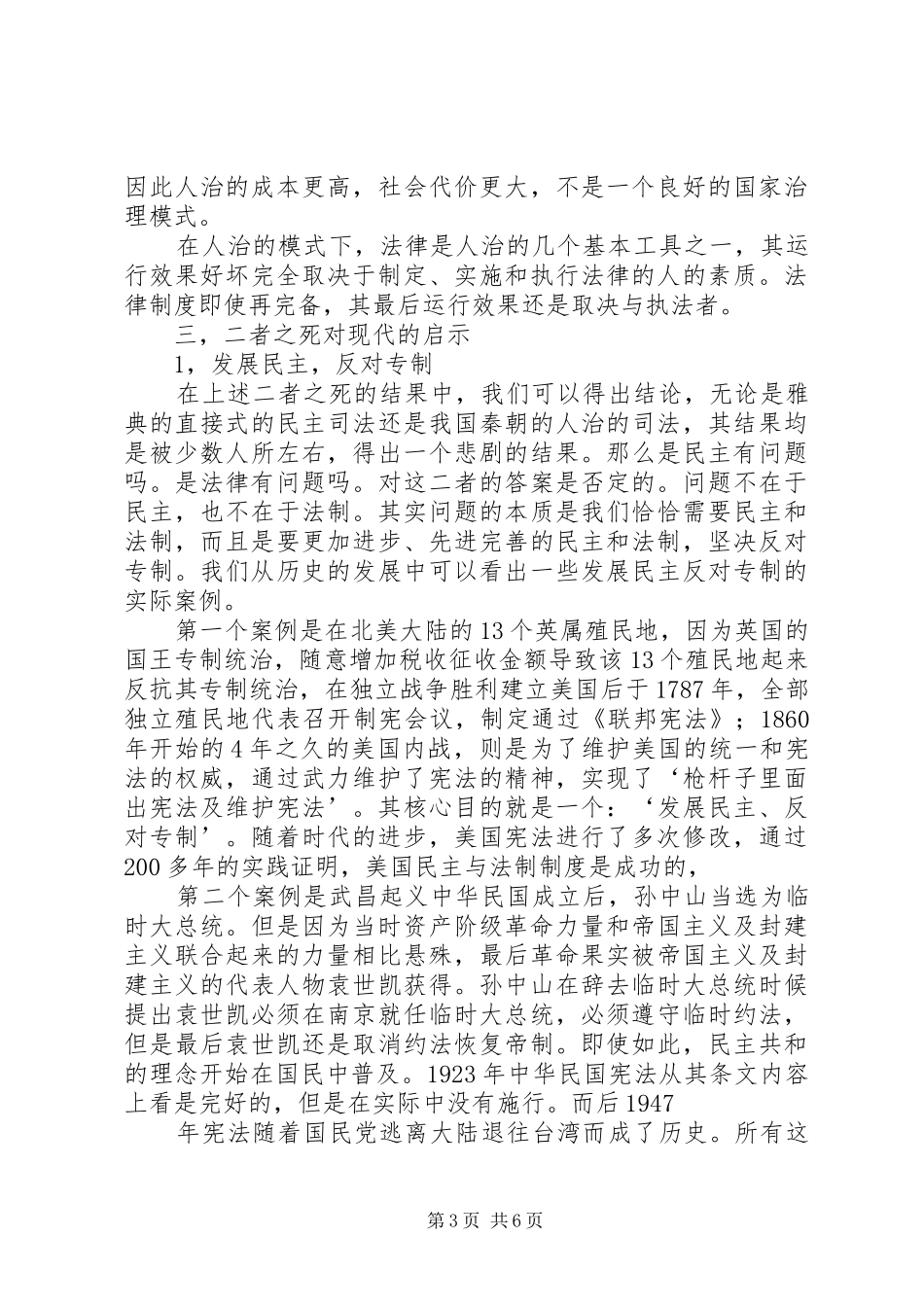 因此人治的成本更高，社会代价更大，不是一个良好的国家治理模式。

在人治的模式下，法律是人治的几个基本工具之一，其运行效果好坏完全取决于制定、实施和执行法律的人的素质。法律制度即使再完备，其最后运行效果还是取决与执法者。

三，二者之死对现代的启示

1，发展民主，反对专制

在上述二者之死的结果中，我们可以得出结论，无论是雅典的直接式的民主司法还是我国秦朝的人治的司法，其结果均是被少数人所左右，得出一个悲剧的结果。那么是民主有问题吗。是法律有问题吗。对这二者的答案是否定的。问题不在于民主，也不在于法制。其实问题的本质是我们恰恰需要民主和法制，而且是要更加进步、先进完善的民主和法制，坚决反对专制。我们从历史的发展中可以看出一些发展民主反对专制的实际案例。

第一个案例是在北美大陆的13个英属殖民地，因为英国的国王专制统治，随意增加税收征收金额导致该13个殖民地起来反抗其专制统治，在独立战争胜利建立美国后于1787年，全部独立殖民地代表召开制宪会议，制定通过《联邦宪法》；1860年开始的4年之久的美国内战，则是为了维护美国的统一和宪法的权威，通过武力维护了宪法的精神，实现了‘枪杆子里面出宪法及维护宪法’。其核心目的就是一个：‘发展民主、反对专制’。随着时代的进步，美国宪法进行了多次修改，通过200多年的实践证明，美国民主与法制制度是成功的，

第二个案例是武昌起义中华民国成立后，孙中山当选为临时大总统。但是因为当时资产阶级革命力量和帝国主义及封建主义联合起来的力量相比悬殊，最后革命果实被帝国主义及封建主义的代表人物袁世凯获得。孙中山在辞去临时大总统时候提出袁世凯必须在南京就任临时大总统，必须遵守临时约法，但是最后袁世凯还是取消约法恢复帝制。即使如此，民主共和的理念开始在国民中普及。1923年中华民国宪法从其条文内容上看是完好的，但是在实际中没有施行。而后1947

年宪法随着国民党逃离大陆退往台湾而成了历史。所有这

第3页 共6页